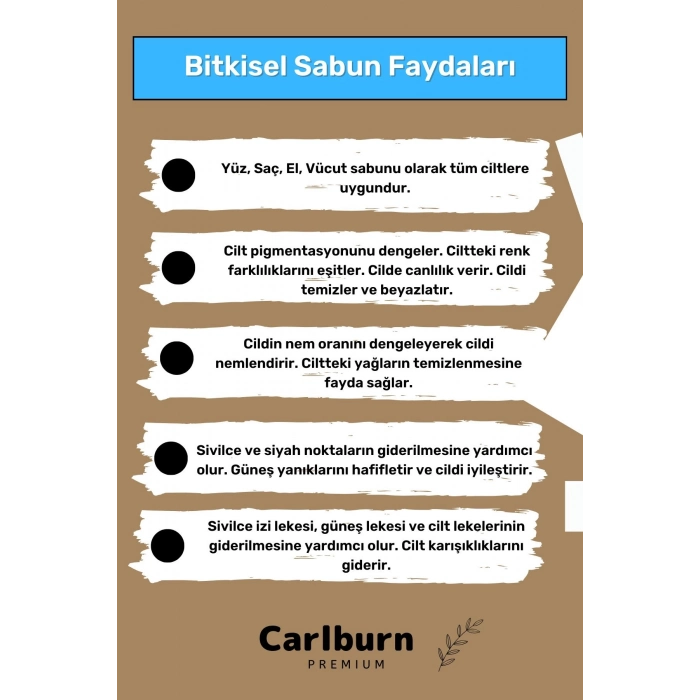 Bitkisel Sabun Faydaları

Yüz, Saç, El, Vücut sabunu olarak tüm ciltlere uygundur.

Cilt pigmentasyonunu dengeler. Ciltteki renk farklılıklarını eşitler. Cilde canlılık verir. Cildi temizler ve beyazlatır.

Cildin nem oranını dengeleyerek cildi nemlendirir. Ciltteki yağların temizlenmesine fayda sağlar.

Sivilce ve siyah noktaların giderilmesine yardımcı olur. Güneş yanıklarını hafifletir ve cildi iyileştirir.

Sivilce izi lekesi, güneş lekesi ve cilt lekelerinin giderilmesine yardımcı olur. Cilt karışıklıklarını giderir.

Carlburn
PREMIUM